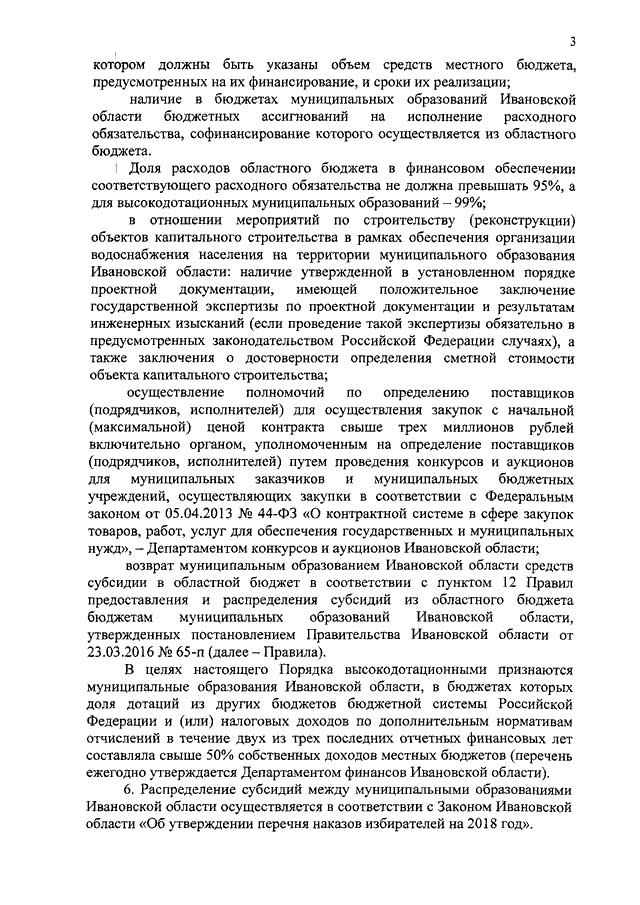 3

котором должны быть указаны объем средств местного бюджета, предусмотренных на их финансирование, и сроки их реализации;

наличие в бюджетах муниципальных образований Ивановской области бюджетных ассигнований на исполнение расходного обязательства, софинансирование которого осуществляется из областного бюджета.

Доля расходов областного бюджета в финансовом обеспечении соответствующего расходного обязательства не должна превышать 95%, а для высокодотационных муниципальных образований – 99%;

в отношении мероприятий по строительству (реконструкции) объектов капитального строительства в рамках обеспечения организации водоснабжения населения на территории муниципального образования Ивановской области: наличие утвержденной в установленном порядке проектной документации, имеющей положительное заключение государственной экспертизы по проектной документации и результатам инженерных изысканий (если проведение такой экспертизы обязательно в предусмотренных законодательством Российской Федерации случаях), а также заключения о достоверности определения сметной стоимости объекта капитального строительства;

осуществление полномочий по определению поставщиков (подрядчиков, исполнителей) для осуществления закупок с начальной (максимальной) ценой контракта свыше трех миллионов рублей включительно органом, уполномоченным на определение поставщиков (подрядчиков, исполнителей) путем проведения конкурсов и аукционов для муниципальных заказчиков и муниципальных бюджетных учреждений, осуществляющих закупки в соответствии с Федеральным законом от 05.04.2013 № 44-ФЗ «О контрактной системе в сфере закупок товаров, работ, услуг для обеспечения государственных и муниципальных нужд», – Департаментом конкурсов и аукционов Ивановской области;

возврат муниципальным образованием Ивановской области средств субсидии в областной бюджет в соответствии с пунктом 12 Правил предоставления и распределения субсидий из областного бюджета бюджетам муниципальных образований Ивановской области, утвержденных постановлением Правительства Ивановской области от 23.03.2016 № 65-п (далее – Правила).

В целях настоящего Порядка высокодотационными признаются муниципальные образования Ивановской области, в бюджетах которых доля дотаций из других бюджетов бюджетной системы Российской Федерации и (или) налоговых доходов по дополнительным нормативам отчислений в течение двух из трех последних отчетных финансовых лет составляла свыше 50% собственных доходов местных бюджетов (перечень ежегодно утверждается Департаментом финансов Ивановской области).

6. Распределение субсидий между муниципальными образованиями Ивановской области осуществляется в соответствии с Законом Ивановской области «Об утверждении перечня наказов избирателей на 2018 год».